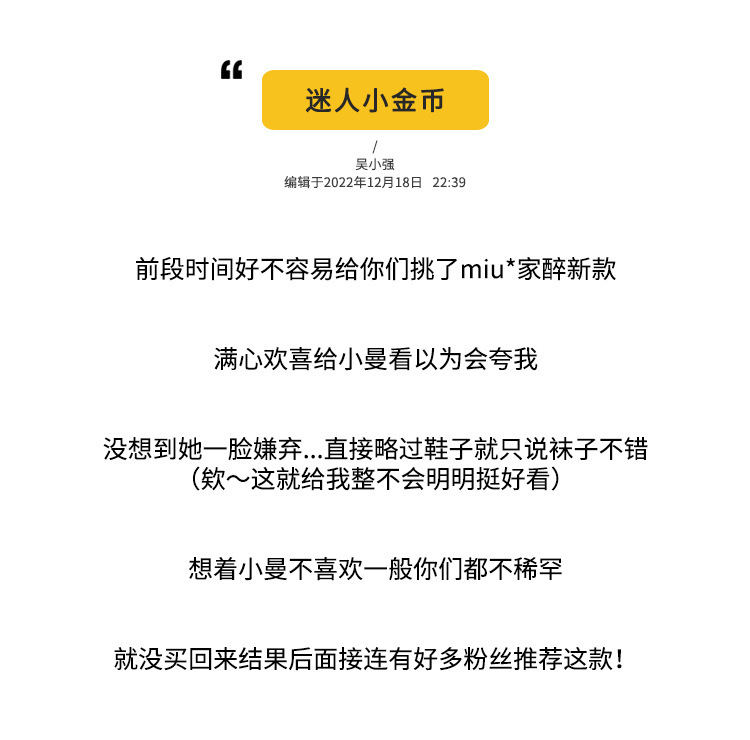 “

迷人小金币

/
吴小强
编辑于2022年12月18日　22:39

前段时间好不容易给你们挑了miu*家醉新款

满心欢喜给小曼看以为会夸我

没想到她一脸嫌弃...直接略过鞋子就只说袜子不错
（欸～这就给我整不会明明挺好看）

想着小曼不喜欢一般你们都不稀罕

就没买回来结果后面接连有好多粉丝推荐这款！